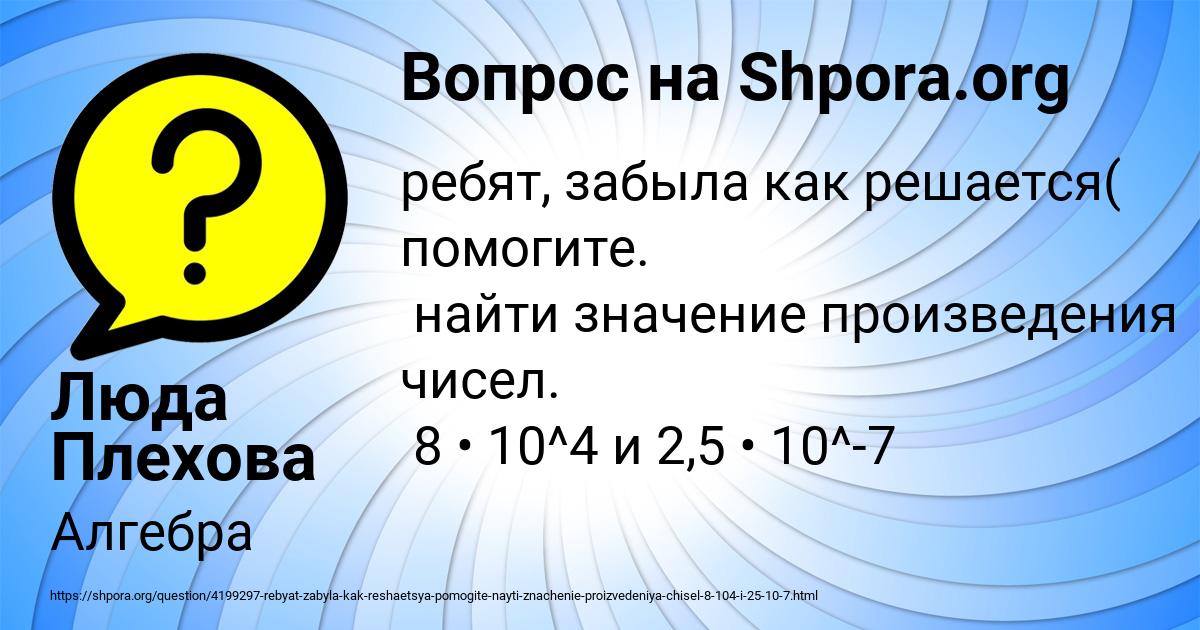 Вопрос на Shpora.org

ребят, забыла как решается( помогите.
найти значение произведения чисел.
8 • 10^4 и 2,5 • 10^-7

Люда Плехова

Алгебра

https://shpora.org/question/4199297-rebyat-zabyla-kak-reshaetsya-pomogite-nayti-znachenie-proizvedeniya-chisel-8-104-i-25-10-7.html